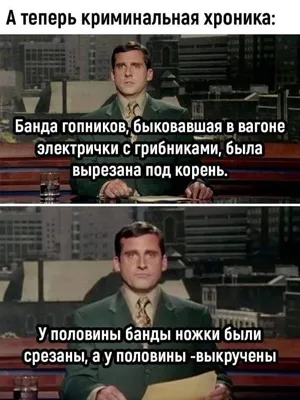 А теперь криминальная хроника:

Банда гопников, быковавшая в вагоне электрички с грибниками, была вырезана под корень.

У половины банды ножки были срезаны, а у половины -выкручены